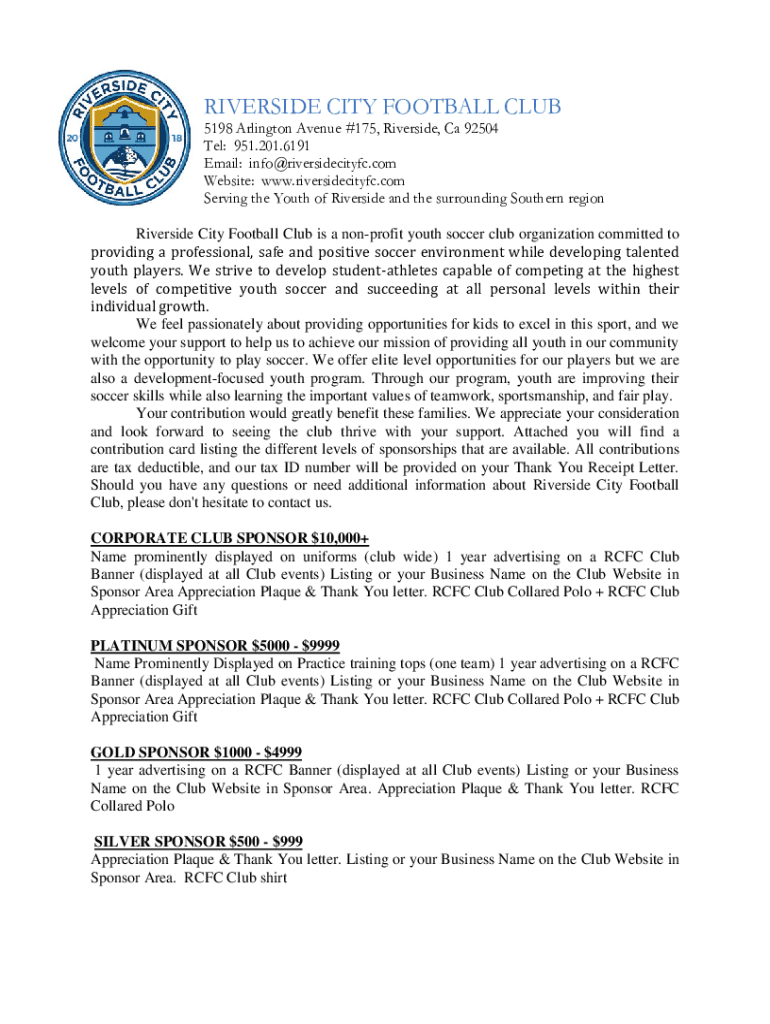 RIVERSIDE CITY FOOTBALL CLUB 20 18

RIVERSIDE CITY FOOTBALL CLUB
5198 Arlington Avenue #175, Riverside, Ca 92504
Tel: 951.201.6191
Email: info@riversidecityfc.com
Website: www.riversidecityfc.com
Serving the Youth of Riverside and the surrounding Southern region

Riverside City Football Club is a non-profit youth soccer club organization committed to providing a professional, safe and positive soccer environment while developing talented youth players. We strive to develop student-athletes capable of competing at the highest levels of competitive youth soccer and succeeding at all personal levels within their individual growth.

We feel passionately about providing opportunities for kids to excel in this sport, and we welcome your support to help us to achieve our mission of providing all youth in our community with the opportunity to play soccer. We offer elite level opportunities for our players but we are also a development-focused youth program. Through our program, youth are improving their soccer skills while also learning the important values of teamwork, sportsmanship, and fair play.

Your contribution would greatly benefit these families. We appreciate your consideration and look forward to seeing the club thrive with your support. Attached you will find a contribution card listing the different levels of sponsorships that are available. All contributions are tax deductible, and our tax ID number will be provided on your Thank You Receipt Letter. Should you have any questions or need additional information about Riverside City Football Club, please don't hesitate to contact us.

CORPORATE CLUB SPONSOR $10,000+
Name prominently displayed on uniforms (club wide) 1 year advertising on a RCFC Club Banner (displayed at all Club events) Listing or your Business Name on the Club Website in Sponsor Area Appreciation Plaque & Thank You letter. RCFC Club Collared Polo + RCFC Club Appreciation Gift

PLATINUM SPONSOR $5000 - $9999
Name Prominently Displayed on Practice training tops (one team) 1 year advertising on a RCFC Banner (displayed at all Club events) Listing or your Business Name on the Club Website in Sponsor Area Appreciation Plaque & Thank You letter. RCFC Club Collared Polo + RCFC Club Appreciation Gift

GOLD SPONSOR $1000 - $4999
1 year advertising on a RCFC Banner (displayed at all Club events) Listing or your Business Name on the Club Website in Sponsor Area. Appreciation Plaque & Thank You letter. RCFC Collared Polo

SILVER SPONSOR $500 - $999
Appreciation Plaque & Thank You letter. Listing or your Business Name on the Club Website in Sponsor Area. RCFC Club shirt